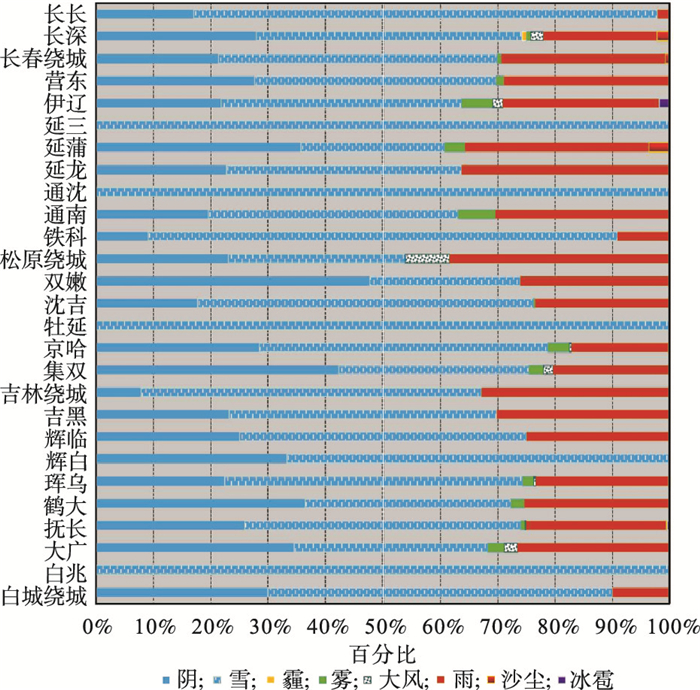 长长
长深
长春绕城
营东
伊辽
延三
延蒲
延龙
通沈
通南
铁科
松原绕城
双嫩
沈吉
牡延
京哈
集双
吉林绕城
吉黑
辉临
辉白
珲乌
鹤大
抚长
大广
白兆
白城绕城

0% 10% 20% 30% 40% 50% 60% 70% 80% 90% 100%
百分比

阴; 雪; 霾; 雾; 大风; 雨; 沙尘; 冰雹